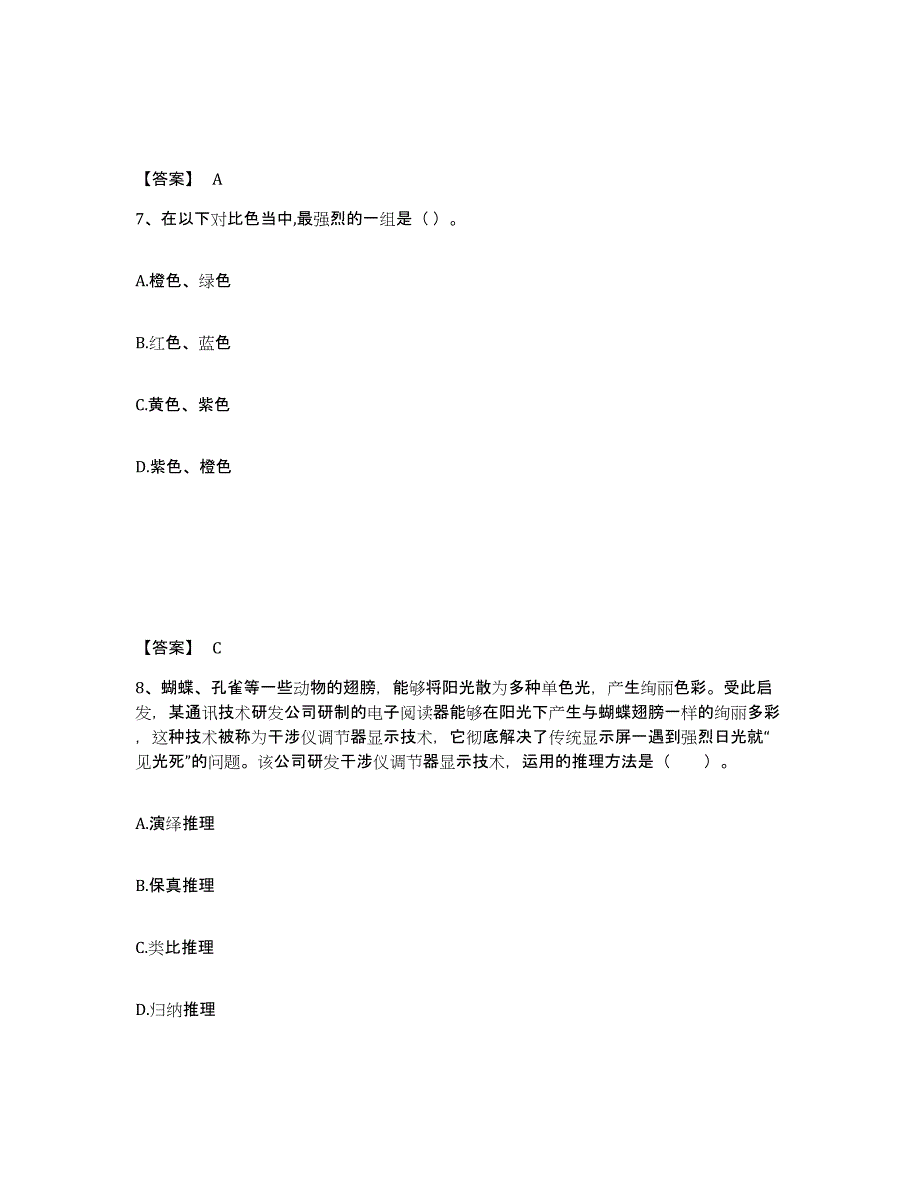 【答案】 A

7、在以下对比色当中,最强烈的一组是（）。

A.橙色、绿色

B.红色、蓝色

C.黄色、紫色

D.紫色、橙色

【答案】 C

8、蝴蝶、孔雀等一些动物的翅膀，能够将阳光散为多种单色光，产生绚丽色彩。受此启发，某通讯技术研发公司研制的电子阅读器能够在阳光下产生与蝴蝶翅膀一样的绚丽多彩，这种技术被称为干涉仪调节器显示技术，它彻底解决了传统显示屏一遇到强烈日光就“见光死”的问题。该公司研发干涉仪调节器显示技术，运用的推理方法是（　）。

A.演绎推理

B.保真推理

C.类比推理

D.归纳推理